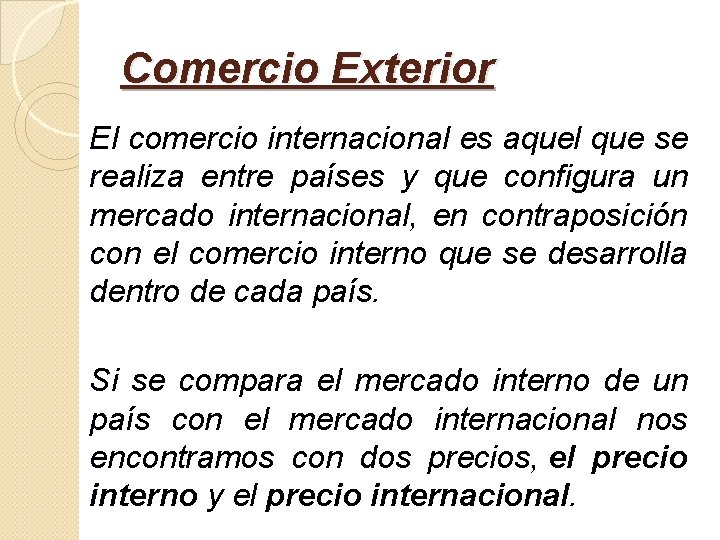 Comercio Exterior

El comercio internacional es aquel que se realiza entre países y que configura un mercado internacional, en contraposición con el comercio interno que se desarrolla dentro de cada país.

Si se compara el mercado interno de un país con el mercado internacional nos encontramos con dos precios, el precio interno y el precio internacional.